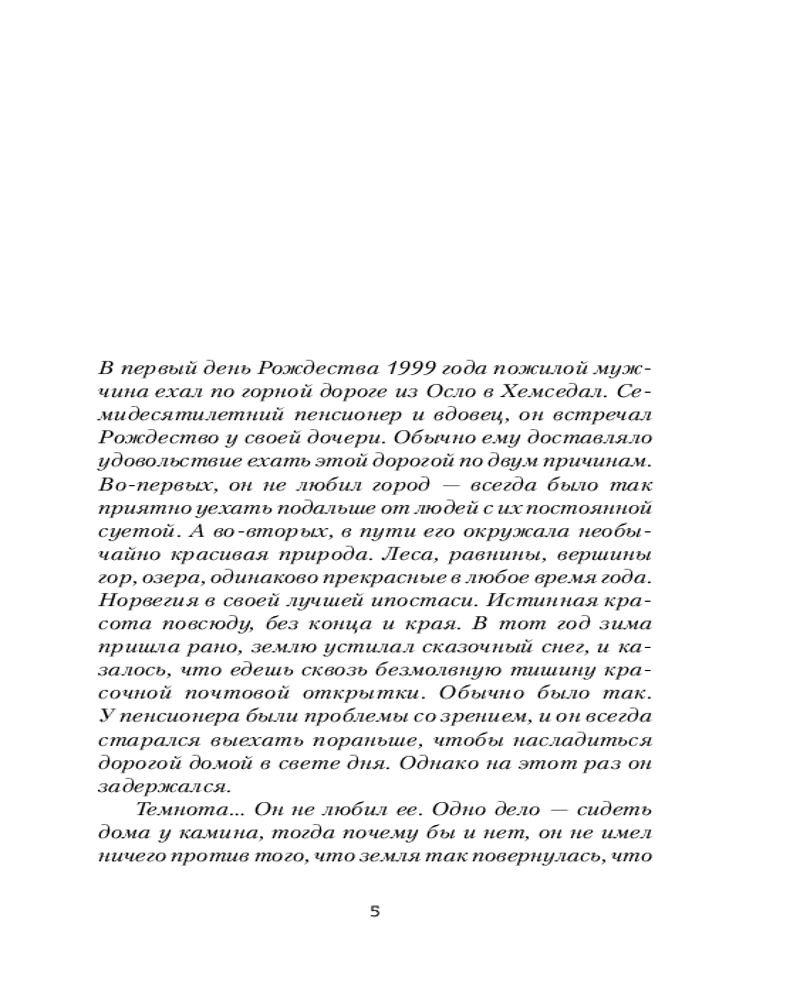 В первый день Рождества 1999 года пожилой мужчина ехал по горной дороге из Осло в Хемседал. Семидесятилетний пенсионер и вдовец, он встречал Рождество у своей дочери. Обычно ему доставляло удовольствие ехать этой дорогой по двум причинам. Во-первых, он не любил город — всегда было так приятно уехать подальше от людей с их постоянной суетой. А во-вторых, в пути его окружала необычайно красивая природа. Леса, равнины, вершины гор, озера, одинаково прекрасные в любое время года. Норвегия в своей лучшей ипостаси. Истинная красота повсюду, без конца и края. В тот год зима пришла рано, землю устилал сказочный снег, и казалось, что едешь сквозь безмолвную тишину красочной почтовой открытки. Обычно было так. У пенсионера были проблемы со зрением, и он всегда старался выехать пораньше, чтобы насладиться дорогой домой в свете дня. Однако на этот раз он задержался.

Темнота... Он не любил ее. Одно дело — сидеть дома у камина, тогда почему бы и нет, он не имел ничего против того, что земля так повернулась, что

5